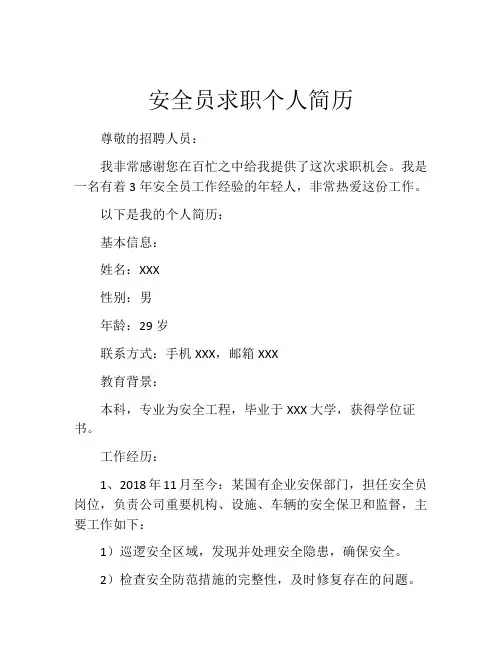 安全员求职个人简历

尊敬的招聘人员：

我非常感谢您在百忙之中给我提供了这次求职机会。我是一名有着 3 年安全员工作经验的年轻人，非常热爱这份工作。

以下是我的个人简历：

基本信息：

姓名：XXX

性别：男

年龄：29 岁

联系方式：手机 XXX，邮箱 XXX

教育背景：

本科，专业为安全工程，毕业于 XXX 大学，获得学位证书。

工作经历：

1、2018 年 11 月至今：某国有企业安保部门，担任安全员岗位，负责公司重要机构、设施、车辆的安全保卫和监督，主要工作如下：

1）巡逻安全区域，发现并处理安全隐患，确保安全。

2）检查安全防范措施的完整性，及时修复存在的问题。